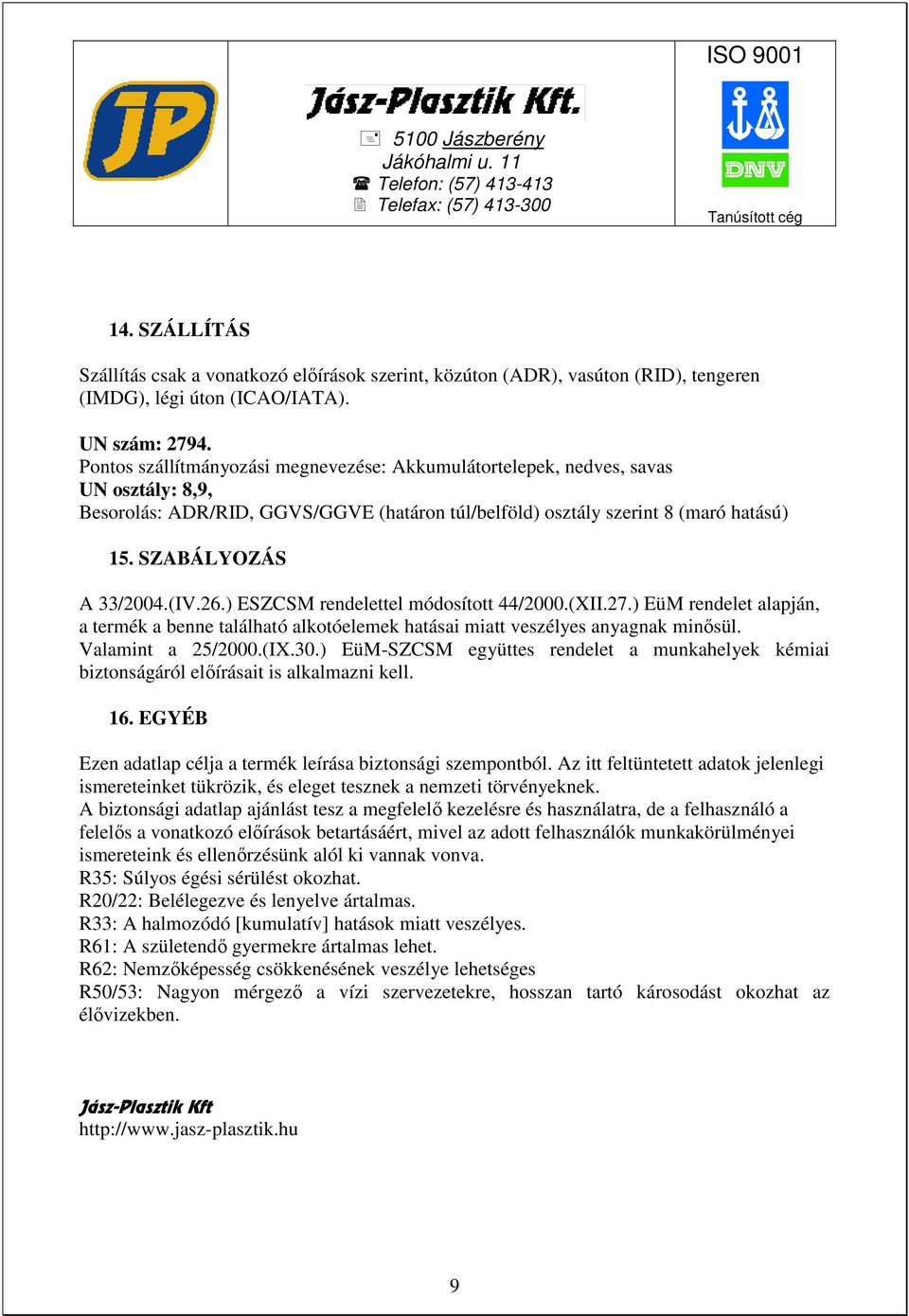 JP

Jász-Plasztik Kft.
5100 Jászberény
Jákóhalmi u. 11
Telefon: (57) 413-413
Telefax: (57) 413-300

ISO 9001
DNV
Tanúsított cég

14. SZÁLLÍTÁS

Szállítás csak a vonatkozó előírások szerint, közúton (ADR), vasúton (RID), tengeren (IMDG), légi úton (ICAO/IATA).

UN szám: 2794.
Pontos szállítmányozási megnevezése: Akkumulátortelepek, nedves, savas
UN osztály: 8,9,
Besorolás: ADR/RID, GGVS/GGVE (határon túl/belföld) osztály szerint 8 (maró hatású)

15. SZABÁLYOZÁS

A 33/2004.(IV.26.) ESZCSM rendelettel módosított 44/2000.(XII.27.) EüM rendelet alapján, a termék a benne található alkotóelemek hatásai miatt veszélyes anyagnak minősül. Valamint a 25/2000.(IX.30.) EüM-SZCSM együttes rendelet a munkahelyek kémiai biztonságáról előírásait is alkalmazni kell.

16. EGYÉB

Ezen adatlap célja a termék leírása biztonsági szempontból. Az itt feltüntetett adatok jelenlegi ismereteinket tükrözik, és eleget tesznek a nemzeti törvényeknek.
A biztonsági adatlap ajánlást tesz a megfelelő kezelésre és használatra, de a felhasználó a felelős a vonatkozó előírások betartásáért, mivel az adott felhasználók munkakörülményei ismereteink és ellenőrzésünk alól ki vannak vonva.
R35: Súlyos égési sérülést okozhat.
R20/22: Belélegezve és lenyelve ártalmas.
R33: A halmozódó [kumulatív] hatások miatt veszélyes.
R61: A születendő gyermekre ártalmas lehet.
R62: Nemzőképesség csökkenésének veszélye lehetséges
R50/53: Nagyon mérgező a vízi szervezetekre, hosszan tartó károsodást okozhat az élővizekben.

Jász-Plasztik Kft
http://www.jasz-plasztik.hu

9